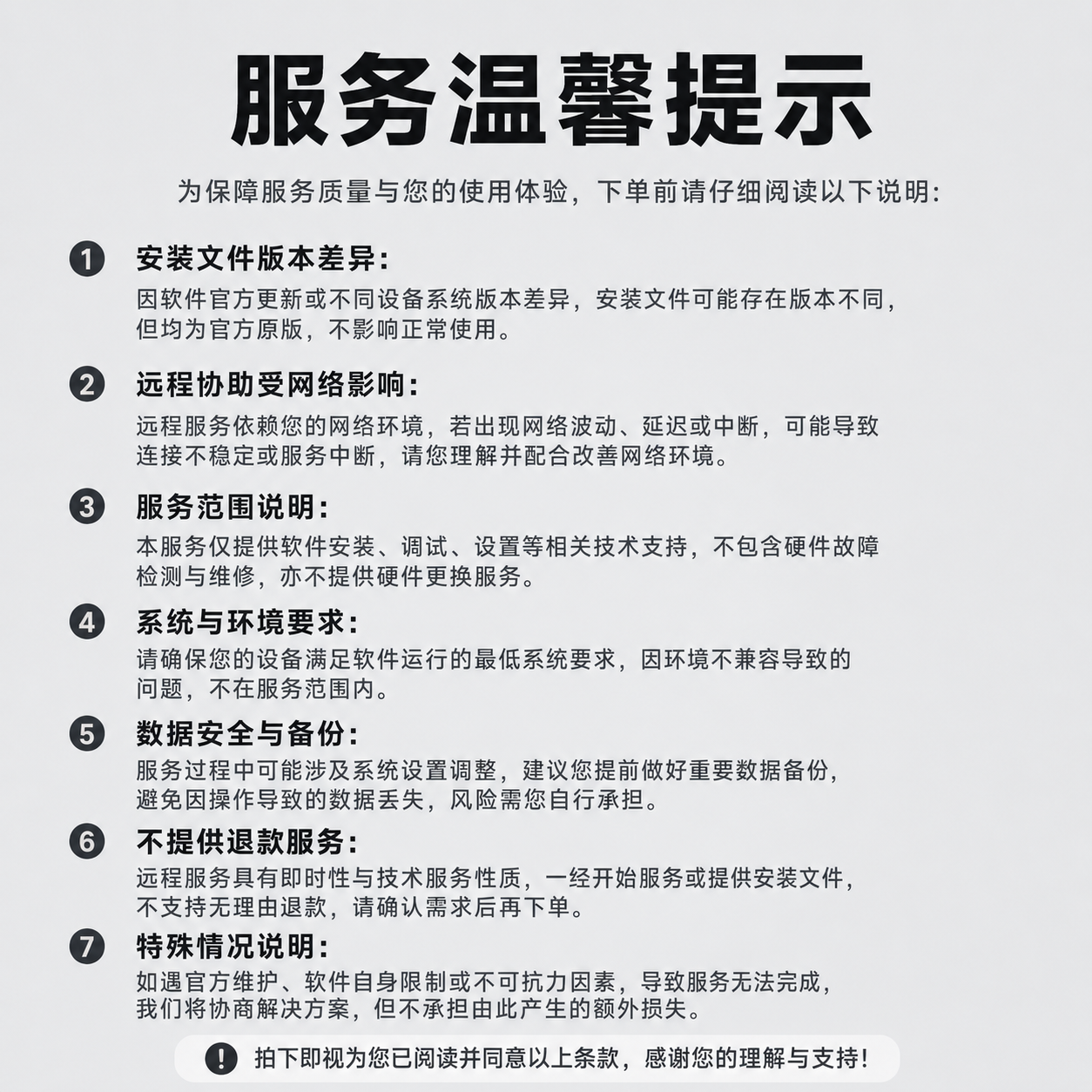 服务温馨提示

为保障服务质量与您的使用体验，下单前请仔细阅读以下说明：

1 安装文件版本差异：
因软件官方更新或不同设备系统版本差异，安装文件可能存在版本不同，但均为官方原版，不影响正常使用。

2 远程协助受网络影响：
远程服务依赖您的网络环境，若出现网络波动、延迟或中断，可能导致连接不稳定或服务中断，请您理解并配合改善网络环境。

3 服务范围说明：
本服务仅提供软件安装、调试、设置等相关技术支持，不包含硬件故障检测与维修，亦不提供硬件更换服务。

4 系统与环境要求：
请确保您的设备满足软件运行的最低系统要求，因环境不兼容导致的问题，不在服务范围内。

5 数据安全与备份：
服务过程中可能涉及系统设置调整，建议您提前做好重要数据备份，避免因操作导致的数据丢失，风险需您自行承担。

6 不提供退款服务：
远程服务具有即时性与技术服务性质，一经开始服务或提供安装文件，不支持无理由退款，请确认需求后再下单。

7 特殊情况说明：
如遇官方维护、软件自身限制或不可抗力因素，导致服务无法完成，我们将协商解决方案，但不承担由此产生的额外损失。

! 拍下即视为您已阅读并同意以上条款，感谢您的理解与支持！